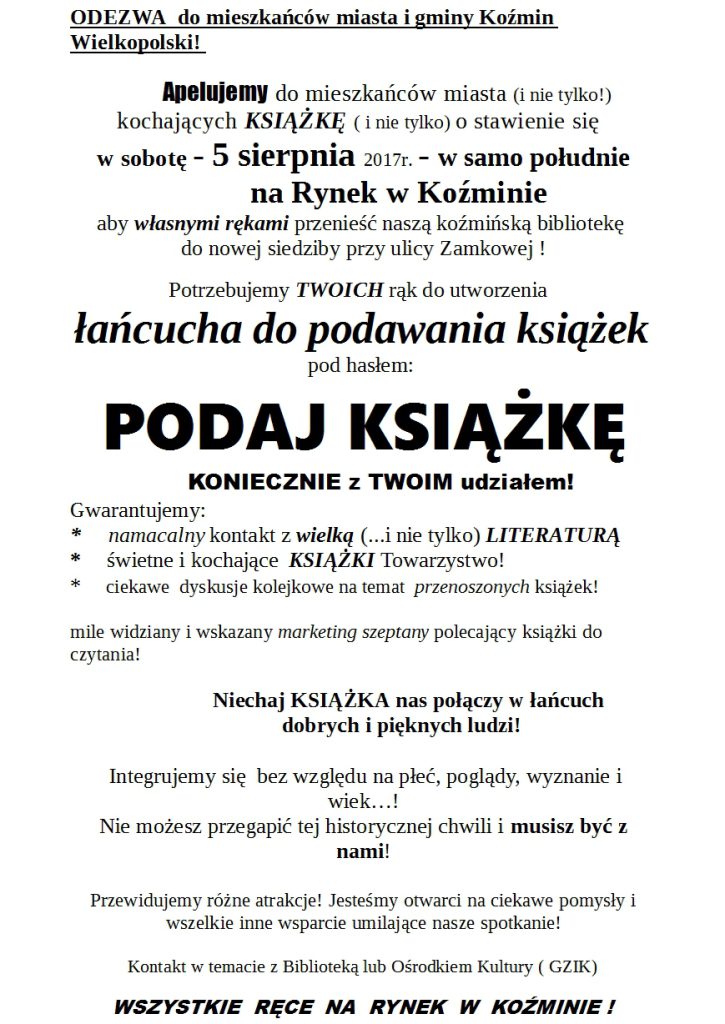 ODEZWA do mieszkańców miasta i gminy Koźmin Wielkopolski!

Apelujemy do mieszkańców miasta (i nie tylko!) kochających KSIĄŻKĘ ( i nie tylko) o stawienie się w sobotę - 5 sierpnia 2017r. - w samo południe na Rynek w Koźminie aby własnymi rękami przenieść naszą koźmińską bibliotekę do nowej siedziby przy ulicy Zamkowej !

Potrzebujemy TWOICH rąk do utworzenia
łańcucha do podawania książek
pod hasłem:

PODAJ KSIĄŻKĘ

KONIECZNIE z TWOIM udziałem!

Gwarantujemy:
* namacalny kontakt z wielką (...i nie tylko) LITERATURĄ
* świetne i kochające KSIĄŻKI Towarzystwo!
* ciekawe dyskusje kolejkowe na temat przenoszonych książek!

mile widziany i wskazany marketing szeptany polecający książki do czytania!

Niechaj KSIĄŻKA nas połączy w łańcuch dobrych i pięknych ludzi!

Integrujemy się bez względu na płeć, poglądy, wyznanie i wiek…!
Nie możesz przegapić tej historycznej chwili i musisz być z nami!

Przewidujemy różne atrakcje! Jesteśmy otwarci na ciekawe pomysły i wszelkie inne wsparcie umilające nasze spotkanie!

Kontakt w temacie z Biblioteką lub Ośrodkiem Kultury ( GZIK)

WSZYSTKIE RĘCE NA RYNEK W KOŹMINIE !